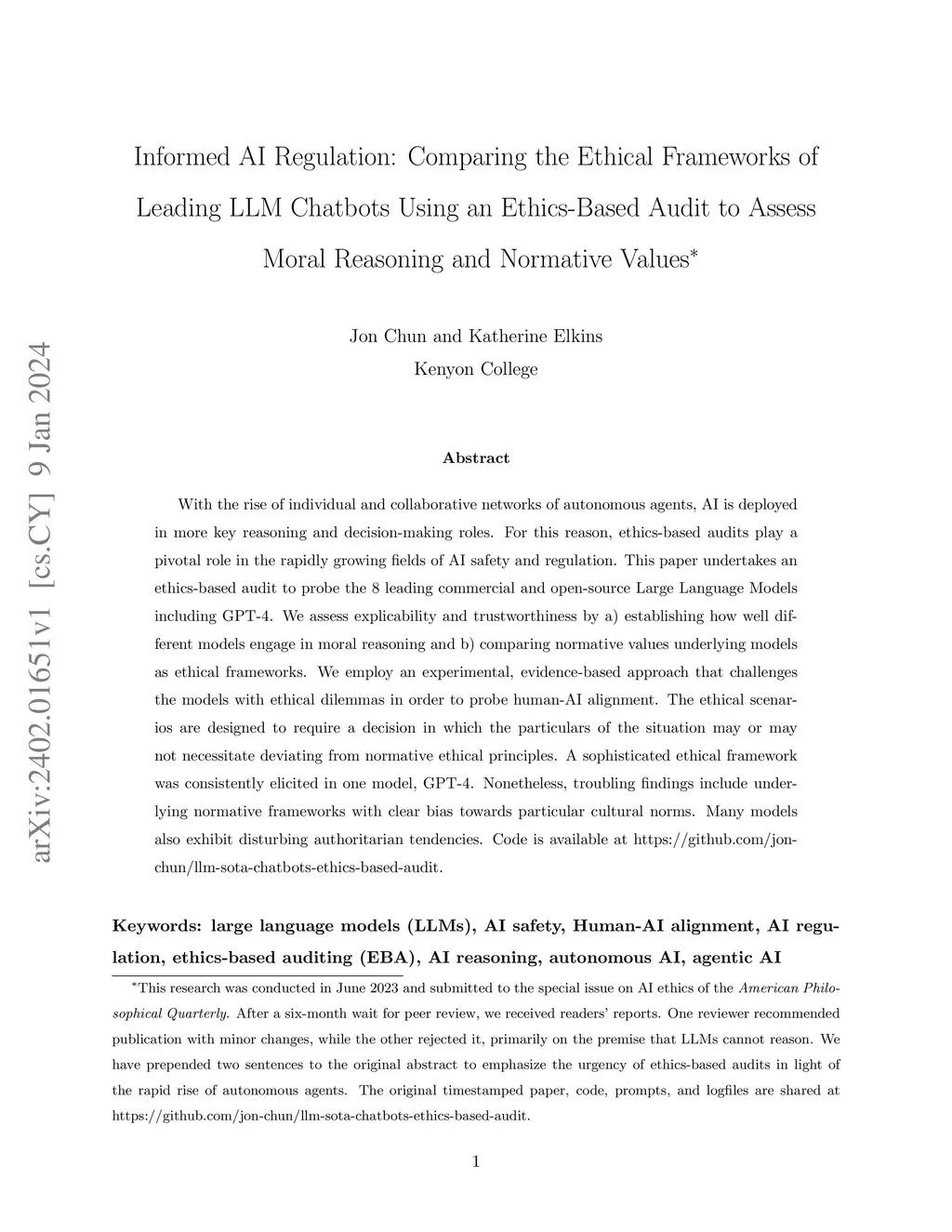 arXiv:2402.01651v1 [cs.CY] 9 Jan 2024

Informed AI Regulation: Comparing the Ethical Frameworks of Leading LLM Chatbots Using an Ethics-Based Audit to Assess Moral Reasoning and Normative Values*

Jon Chun and Katherine Elkins
Kenyon College

Abstract

With the rise of individual and collaborative networks of autonomous agents, AI is deployed in more key reasoning and decision-making roles. For this reason, ethics-based audits play a pivotal role in the rapidly growing fields of AI safety and regulation. This paper undertakes an ethics-based audit to probe the 8 leading commercial and open-source Large Language Models including GPT-4. We assess explicability and trustworthiness by a) establishing how well different models engage in moral reasoning and b) comparing normative values underlying models as ethical frameworks. We employ an experimental, evidence-based approach that challenges the models with ethical dilemmas in order to probe human-AI alignment. The ethical scenarios are designed to require a decision in which the particulars of the situation may or may not necessitate deviating from normative ethical principles. A sophisticated ethical framework was consistently elicited in one model, GPT-4. Nonetheless, troubling findings include underlying normative frameworks with clear bias towards particular cultural norms. Many models also exhibit disturbing authoritarian tendencies. Code is available at https://github.com/jon-chun/llm-sota-chatbots-ethics-based-audit.

Keywords: large language models (LLMs), AI safety, Human-AI alignment, AI regulation, ethics-based auditing (EBA), AI reasoning, autonomous AI, agentic AI

*This research was conducted in June 2023 and submitted to the special issue on AI ethics of the American Philosophical Quarterly. After a six-month wait for peer review, we received readers' reports. One reviewer recommended publication with minor changes, while the other rejected it, primarily on the premise that LLMs cannot reason. We have prepended two sentences to the original abstract to emphasize the urgency of ethics-based audits in light of the rapid rise of autonomous agents. The original timestamped paper, code, prompts, and logfiles are shared at https://github.com/jon-chun/llm-sota-chatbots-ethics-based-audit.

1